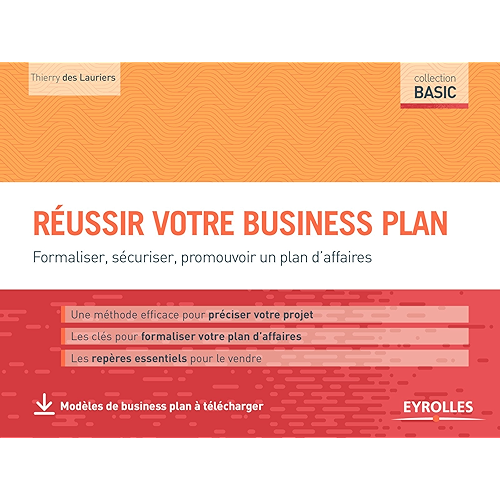 Thierry des Lauriers

collection
BASIC

RÉUSSIR VOTRE BUSINESS PLAN

Formaliser, sécuriser, promouvoir un plan d'affaires

Une méthode efficace pour préciser votre projet

Les clés pour formaliser votre plan d'affaires

Les repères essentiels pour le vendre

Modèles de business plan à télécharger

EYROLLES